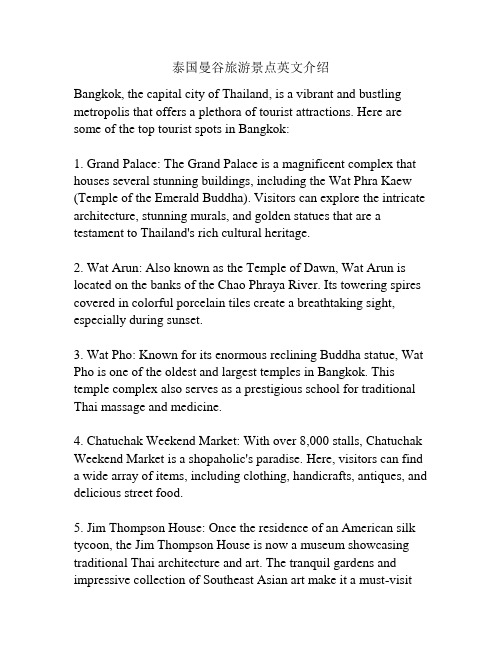 泰国曼谷旅游景点英文介绍

Bangkok, the capital city of Thailand, is a vibrant and bustling metropolis that offers a plethora of tourist attractions. Here are some of the top tourist spots in Bangkok:

1. Grand Palace: The Grand Palace is a magnificent complex that houses several stunning buildings, including the Wat Phra Kaew (Temple of the Emerald Buddha). Visitors can explore the intricate architecture, stunning murals, and golden statues that are a testament to Thailand's rich cultural heritage.

2. Wat Arun: Also known as the Temple of Dawn, Wat Arun is located on the banks of the Chao Phraya River. Its towering spires covered in colorful porcelain tiles create a breathtaking sight, especially during sunset.

3. Wat Pho: Known for its enormous reclining Buddha statue, Wat Pho is one of the oldest and largest temples in Bangkok. This temple complex also serves as a prestigious school for traditional Thai massage and medicine.

4. Chatuchak Weekend Market: With over 8,000 stalls, Chatuchak Weekend Market is a shopaholic's paradise. Here, visitors can find a wide array of items, including clothing, handicrafts, antiques, and delicious street food.

5. Jim Thompson House: Once the residence of an American silk tycoon, the Jim Thompson House is now a museum showcasing traditional Thai architecture and art. The tranquil gardens and impressive collection of Southeast Asian art make it a must-visit